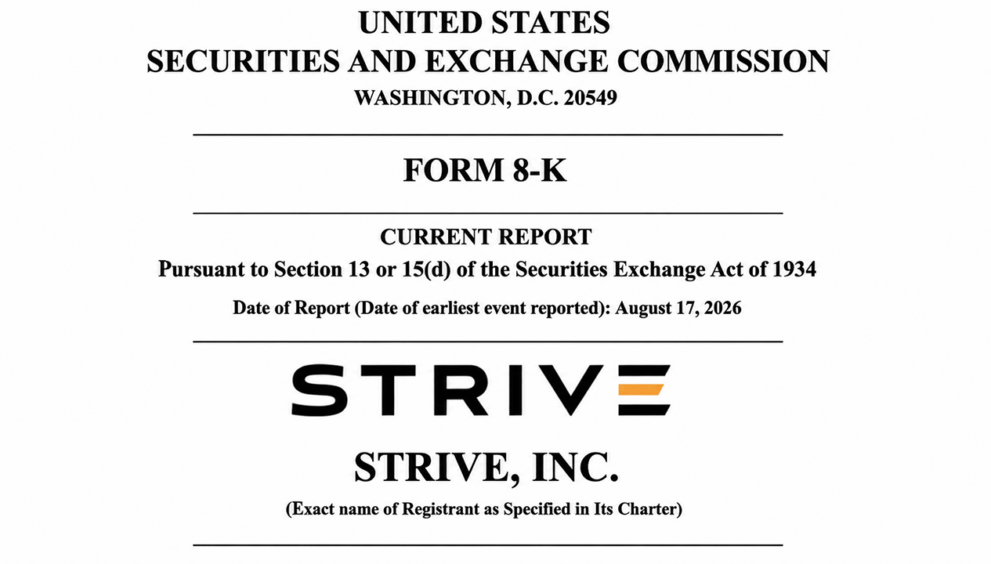 UNITED STATES
SECURITIES AND EXCHANGE COMMISSION
WASHINGTON, D.C. 20549

FORM 8-K

CURRENT REPORT
Pursuant to Section 13 or 15(d) of the Securities Exchange Act of 1934
Date of Report (Date of earliest event reported): August 17, 2026

STRIVE

STRIVE, INC.
(Exact name of Registrant as Specified in Its Charter)